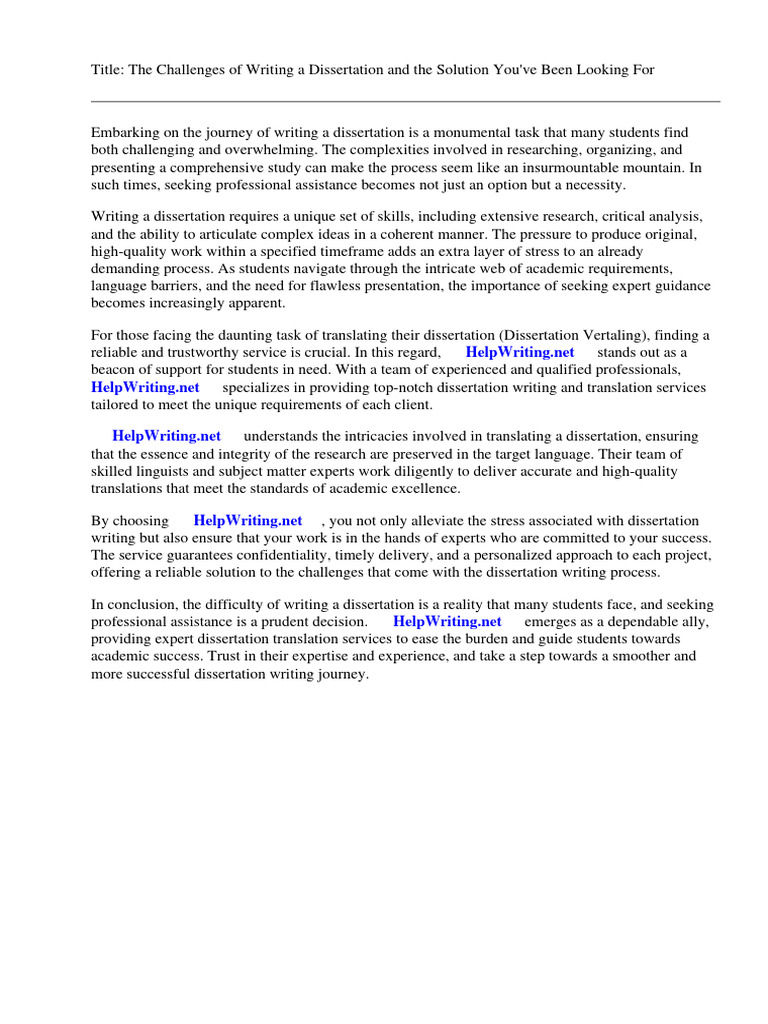 Title: The Challenges of Writing a Dissertation and the Solution You've Been Looking For

Embarking on the journey of writing a dissertation is a monumental task that many students find both challenging and overwhelming. The complexities involved in researching, organizing, and presenting a comprehensive study can make the process seem like an insurmountable mountain. In such times, seeking professional assistance becomes not just an option but a necessity.

Writing a dissertation requires a unique set of skills, including extensive research, critical analysis, and the ability to articulate complex ideas in a coherent manner. The pressure to produce original, high-quality work within a specified timeframe adds an extra layer of stress to an already demanding process. As students navigate through the intricate web of academic requirements, language barriers, and the need for flawless presentation, the importance of seeking expert guidance becomes increasingly apparent.

For those facing the daunting task of translating their dissertation (Dissertation Vertaling), finding a reliable and trustworthy service is crucial. In this regard, HelpWriting.net stands out as a beacon of support for students in need. With a team of experienced and qualified professionals, HelpWriting.net specializes in providing top-notch dissertation writing and translation services tailored to meet the unique requirements of each client.

HelpWriting.net understands the intricacies involved in translating a dissertation, ensuring that the essence and integrity of the research are preserved in the target language. Their team of skilled linguists and subject matter experts work diligently to deliver accurate and high-quality translations that meet the standards of academic excellence.

By choosing HelpWriting.net , you not only alleviate the stress associated with dissertation writing but also ensure that your work is in the hands of experts who are committed to your success. The service guarantees confidentiality, timely delivery, and a personalized approach to each project, offering a reliable solution to the challenges that come with the dissertation writing process.

In conclusion, the difficulty of writing a dissertation is a reality that many students face, and seeking professional assistance is a prudent decision. HelpWriting.net emerges as a dependable ally, providing expert dissertation translation services to ease the burden and guide students towards academic success. Trust in their expertise and experience, and take a step towards a smoother and more successful dissertation writing journey.